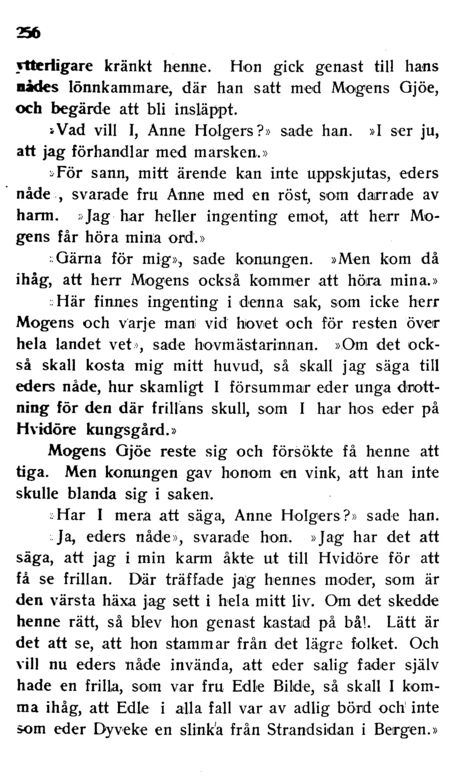 256

ytterligare kränkt henne. Hon gick genast till hans nådes lönnkammare, där han satt med Mogens Gjöe, och begärde att bli insläppt.

»Vad vill I, Anne Holgers?» sade han. »I ser ju, att jag förhandlar med marsken.»

»För sann, mitt ärende kan inte uppskjutas, eders nåde», svarade fru Anne med en röst, som darrade av harm. »Jag har heller ingenting emot, att herr Mogens får höra mina ord.»

»Gärna för mig», sade konungen. »Men kom då ihåg, att herr Mogens också kommer att höra mina.»

»Här finnes ingenting i denna sak, som icke herr Mogens och varje man vid hovet och för resten över hela landet vet», sade hovmästarinnan. »Om det också skall kosta mig mitt huvud, så skall jag säga till eders nåde, hur skamligt I försummar eder unga drottning för den där frillans skull, som I har hos eder på Hvidöre kungsgård.»

Mogens Gjöe reste sig och försökte få henne att tiga. Men konungen gav honom en vink, att han inte skulle blanda sig i saken.

»Har I mera att säga, Anne Holgers?» sade han.

»Ja, eders nåde», svarade hon. »Jag har det att säga, att jag i min karm åkte ut till Hvidöre för att få se frillan. Där träffade jag hennes moder, som är den värsta häxa jag sett i hela mitt liv. Om det skedde henne rätt, så blev hon genast kastad på bål. Lätt är det att se, att hon stammar från det lägre folket. Och vill nu eders nåde invända, att eder salig fader själv hade en frilla, som var fru Edle Bilde, så skall I komma ihåg, att Edle i alla fall var av adlig börd och inte som eder Dyveke en slinka från Strandsidan i Bergen.»